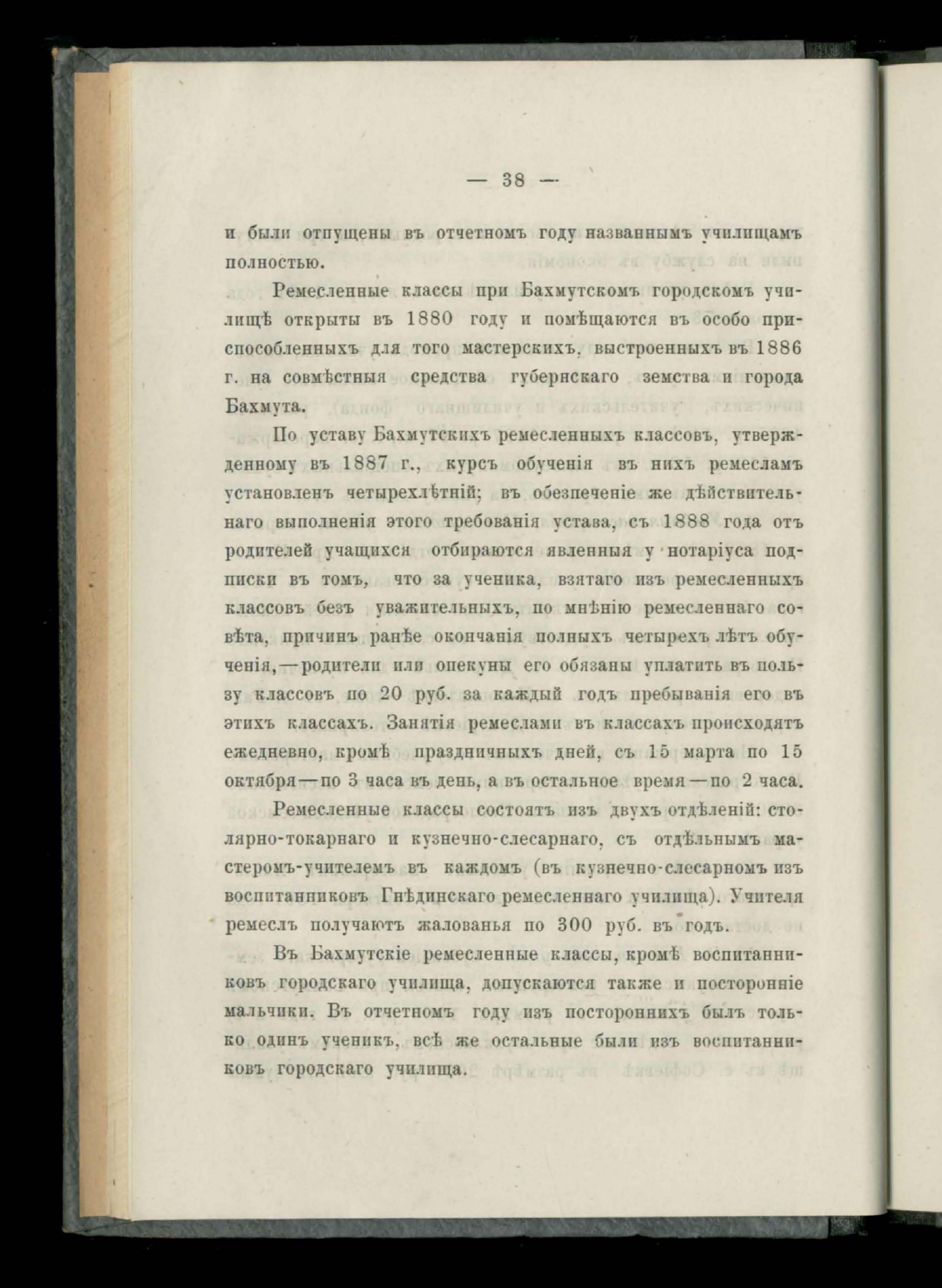 — 38 —

и были отпущены въ отчетномъ году названнымъ училищамъ полностью.

Ремесленные классы при Бахмутскомъ городскомъ училищѣ открыты въ 1880 году и помѣщаются въ особо приспособленныхъ для того мастерскихъ, выстроенныхъ въ 1886 г. на совмѣстныя средства губернскаго земства и города Бахмута.

По уставу Бахмутскихъ ремесленныхъ классовъ, утвержденному въ 1887 г., курсъ обученія въ нихъ ремесламъ установленъ четырехлѣтній; въ обезпеченіе же дѣйствительнаго выполненія этого требованія устава, съ 1888 года отъ родителей учащихся отбираются явленныя у нотаріуса подписки въ томъ, что за ученика, взятаго изъ ремесленныхъ классовъ безъ уважительныхъ, по мнѣнію ремесленнаго совѣта, причинъ ранѣе окончанія полныхъ четырехъ лѣтъ обученія,—родители или опекуны его обязаны уплатить въ пользу классовъ по 20 руб. за каждый годъ пребыванія его въ этихъ классахъ. Занятія ремеслами въ классахъ происходятъ ежедневно, кромѣ праздничныхъ дней, съ 15 марта по 15 октября—по 3 часа въ день, а въ остальное время—по 2 часа.

Ремесленные классы состоятъ изъ двухъ отдѣленій: столярно-токарнаго и кузнечно-слесарнаго, съ отдѣльнымъ мастеромъ-учителемъ въ каждомъ (въ кузнечно-слесарномъ изъ воспитанниковъ Гнѣдинскаго ремесленнаго училища). Учителя ремеслъ получаютъ жалованья по 300 руб. въ годъ.

Въ Бахмутскіе ремесленные классы, кромѣ воспитанниковъ городскаго училища, допускаются также и посторонніе мальчики. Въ отчетномъ году изъ постороннихъ былъ только одинъ ученикъ, всѣ же остальные были изъ воспитанниковъ городскаго училища.